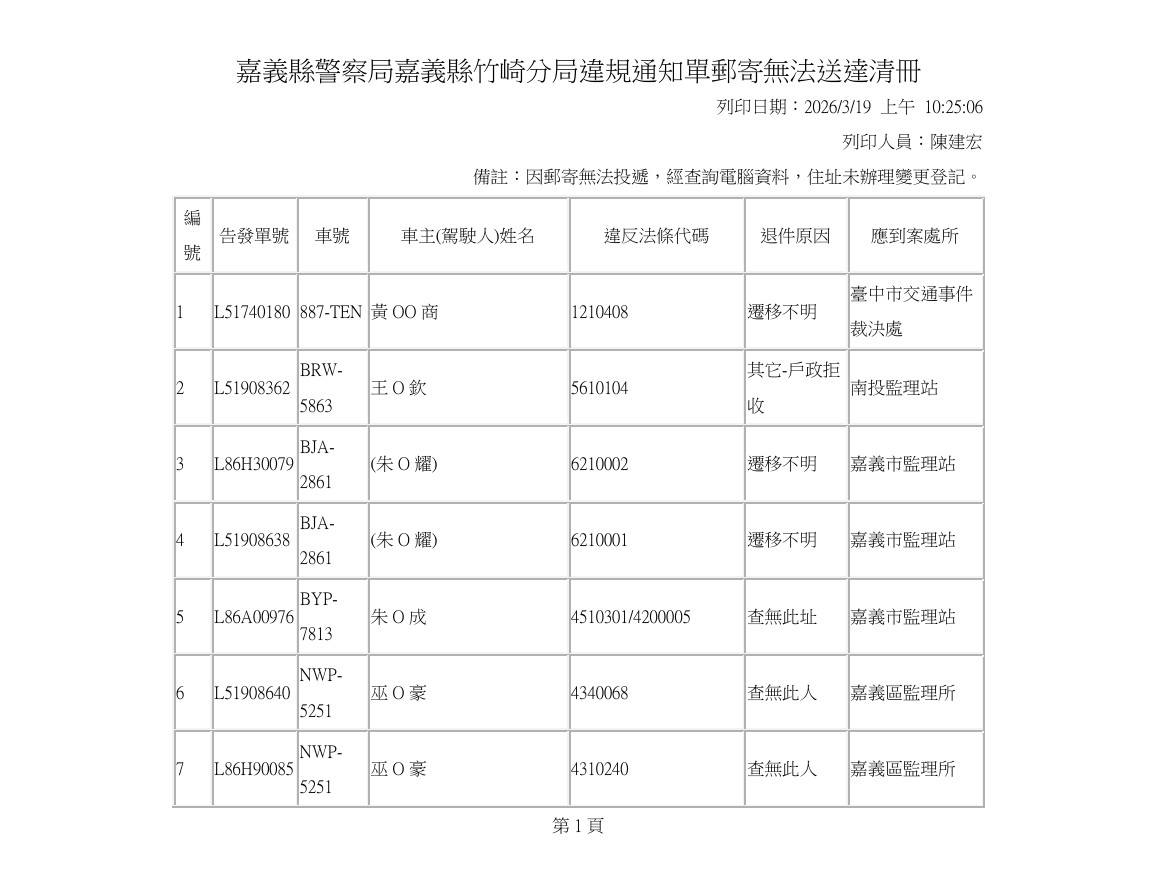 嘉義縣警察局嘉義縣竹崎分局違規通知單郵寄無法送達清冊

列印日期：2026/3/19 上午 10:25:06

列印人員：陳建宏

備註：因郵寄無法投遞，經查詢電腦資料，住址未辦理變更登記。

| 編號 | 告發單號 | 車號 | 車主(駕駛人)姓名 | 違反法條代碼 | 退件原因 | 應到案處所 |
|---|---|---|---|---|---|---|
| 1 | L51740180 | 887-TEN | 黃OO商 | 1210408 | 遷移不明 | 臺中市交通事件裁決處 |
| 2 | L51908362 | BRW-5863 | 王O欽 | 5610104 | 其它-戶政拒收 | 南投監理站 |
| 3 | L86H30079 | BJA-2861 | (朱O耀) | 6210002 | 遷移不明 | 嘉義市監理站 |
| 4 | L51908638 | BJA-2861 | (朱O耀) | 6210001 | 遷移不明 | 嘉義市監理站 |
| 5 | L86A00976 | BYP-7813 | 朱O成 | 4510301/4200005 | 查無此址 | 嘉義市監理站 |
| 6 | L51908640 | NWP-5251 | 巫O豪 | 4340068 | 查無此人 | 嘉義區監理所 |
| 7 | L86H90085 | NWP-5251 | 巫O豪 | 4310240 | 查無此人 | 嘉義區監理所 |

第1頁